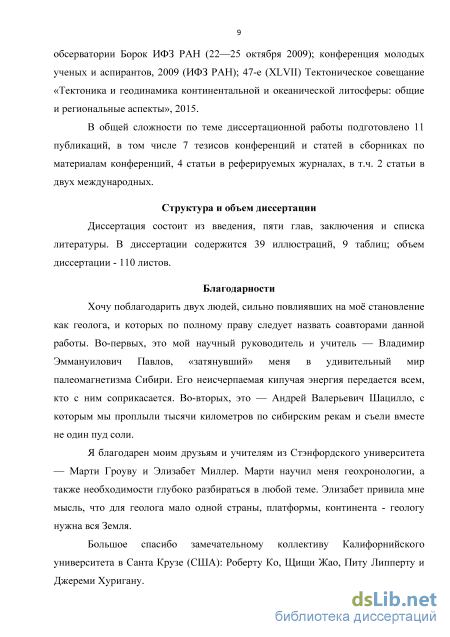 9

обсерватории Борок ИФЗ РАН (22—25 октября 2009); конференция молодых ученых и аспирантов, 2009 (ИФЗ РАН); 47-е (XLVII) Тектоническое совещание «Тектоника и геодинамика континентальной и океанической литосферы: общие и региональные аспекты», 2015.

В общей сложности по теме диссертационной работы подготовлено 11 публикаций, в том числе 7 тезисов конференций и статей в сборниках по материалам конференций, 4 статьи в реферируемых журналах, в т.ч. 2 статьи в двух международных.

Структура и объем диссертации

Диссертация состоит из введения, пяти глав, заключения и списка литературы. В диссертации содержится 39 иллюстраций, 9 таблиц; объем диссертации - 110 листов.

Благодарности

Хочу поблагодарить двух людей, сильно повлиявших на моё становление как геолога, и которых по полному праву следует назвать соавторами данной работы. Во-первых, это мой научный руководитель и учитель — Владимир Эммануилович Павлов, «затянувший» меня в удивительный мир палеомагнетизма Сибири. Его неисчерпаемая кипучая энергия передается всем, кто с ним соприкасается. Во-вторых, это — Андрей Валерьевич Шацилло, с которым мы проплыли тысячи километров по сибирским рекам и съели вместе не один пуд соли.

Я благодарен моим друзьям и учителям из Стэнфордского университета — Марти Гроуву и Элизабет Миллер. Марти научил меня геохронологии, а также необходимости глубоко разбираться в любой теме. Элизабет привила мне мысль, что для геолога мало одной страны, платформы, континента - геологу нужна вся Земля.

Большое спасибо замечательному коллективу Калифорнийского университета в Санта Крузе (США): Роберту Ко, Щищи Жао, Питу Липперту и Джереми Хуригану.

dsLib.net
библиотека диссертаций